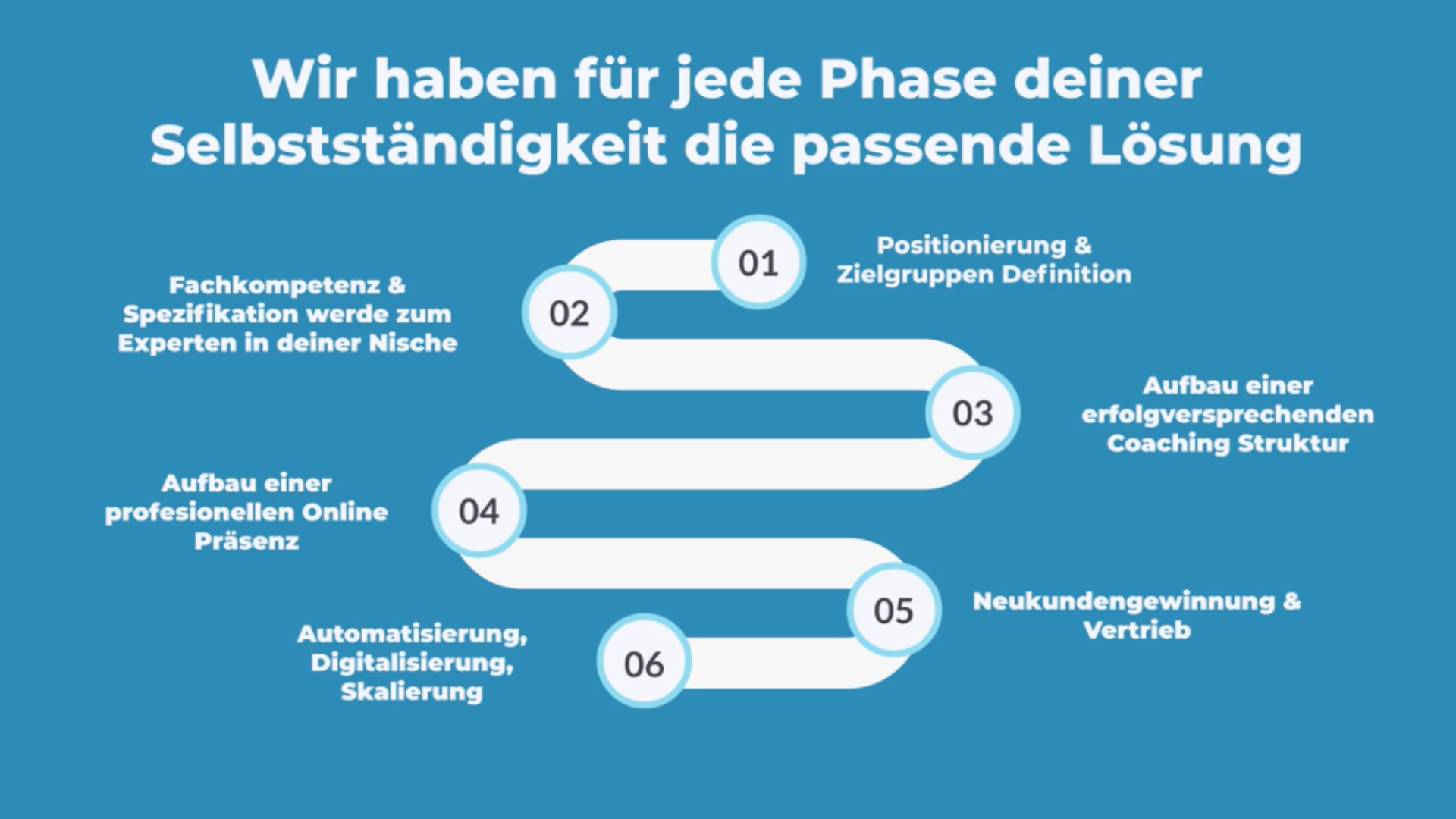 Wir haben für jede Phase deiner Selbstständigkeit die passende Lösung

01
Positionierung & Zielgruppen Definition

02
Fachkompetenz & Spezifikation werde zum Experten in deiner Nische

03
Aufbau einer erfolgversprechenden Coaching Struktur

04
Aufbau einer profesionellen Online Präsenz

05
Neukundengewinnung & Vertrieb

06
Automatisierung, Digitalisierung, Skalierung